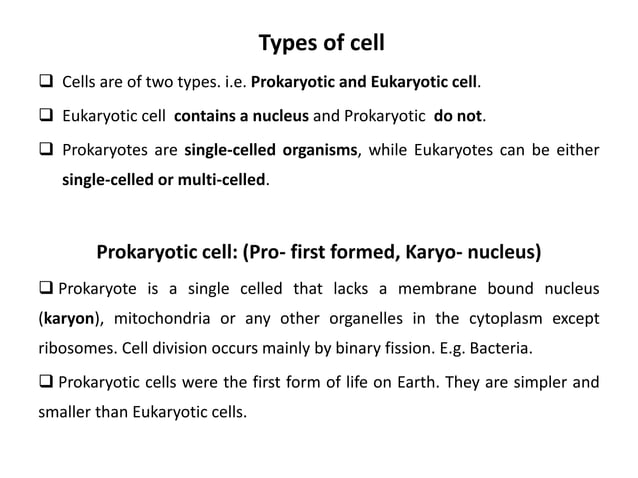 Types of cell

❑ Cells are of two types. i.e. Prokaryotic and Eukaryotic cell.

❑ Eukaryotic cell contains a nucleus and Prokaryotic do not.

❑ Prokaryotes are single-celled organisms, while Eukaryotes can be either single-celled or multi-celled.

Prokaryotic cell: (Pro- first formed, Karyo- nucleus)

❑ Prokaryote is a single celled that lacks a membrane bound nucleus (karyon), mitochondria or any other organelles in the cytoplasm except ribosomes. Cell division occurs mainly by binary fission. E.g. Bacteria.

❑ Prokaryotic cells were the first form of life on Earth. They are simpler and smaller than Eukaryotic cells.